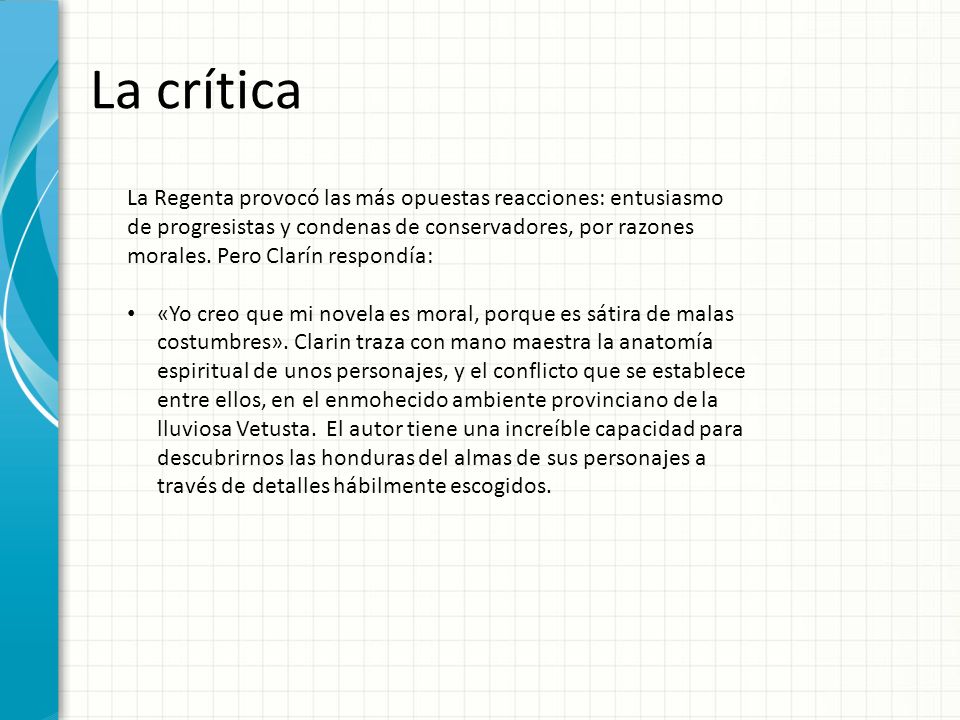 La crítica

La Regenta provocó las más opuestas reacciones: entusiasmo de progresistas y condenas de conservadores, por razones morales. Pero Clarín respondía:

• «Yo creo que mi novela es moral, porque es sátira de malas costumbres». Clarin traza con mano maestra la anatomía espiritual de unos personajes, y el conflicto que se establece entre ellos, en el enmohecido ambiente provinciano de la lluviosa Vetusta. El autor tiene una increíble capacidad para descubrirnos las honduras del almas de sus personajes a través de detalles hábilmente escogidos.